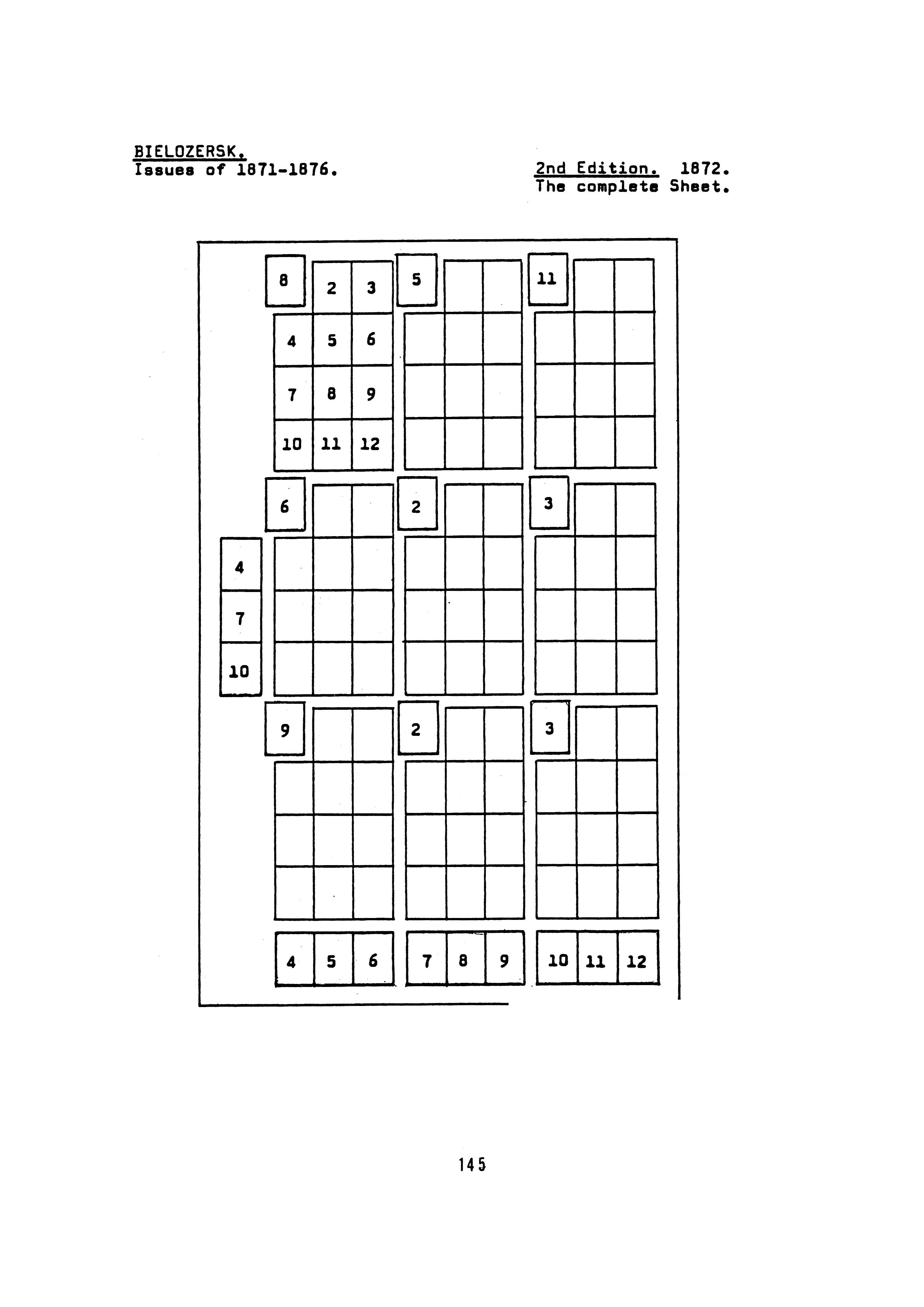 BIELOZERSK.
Issues of 1871-1876.

2nd Edition. 1872.
The complete Sheet.

8 2 3 5 11

4 5 6

7 8 9

10 11 12

6 2 3

4

7

10

9 2 3

4 5 6 7 8 9 10 11 12

145